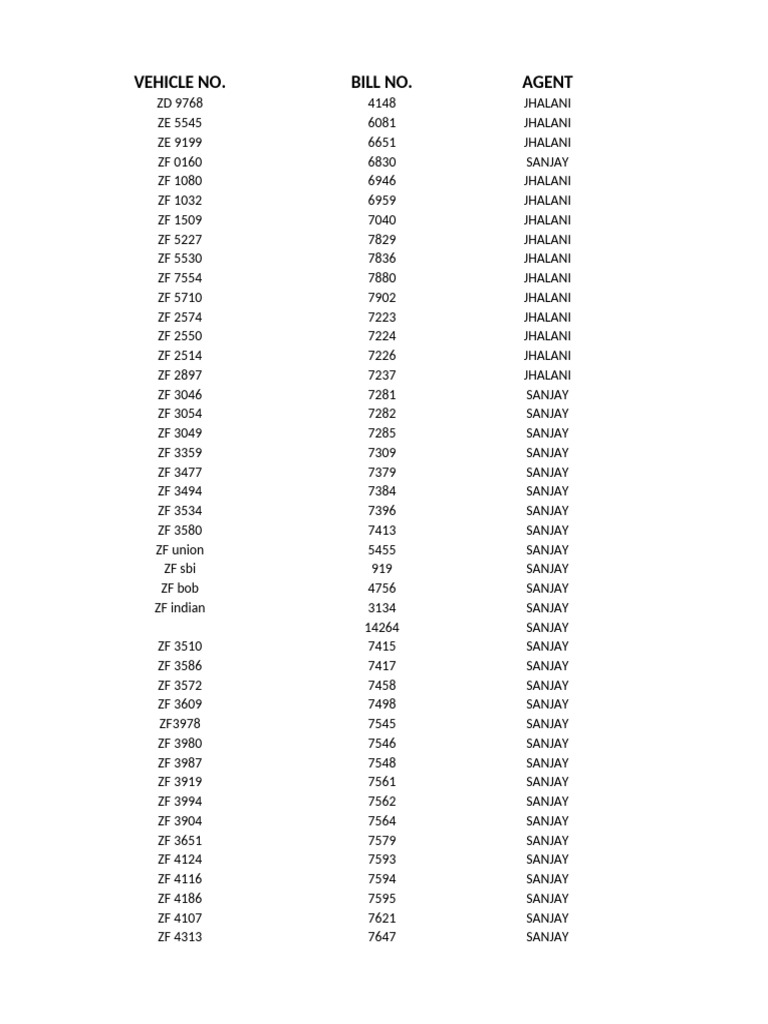 | VEHICLE NO. | BILL NO. | AGENT |
|---|---|---|
| ZD 9768 | 4148 | JHALANI |
| ZE 5545 | 6081 | JHALANI |
| ZE 9199 | 6651 | JHALANI |
| ZF 0160 | 6830 | SANJAY |
| ZF 1080 | 6946 | JHALANI |
| ZF 1032 | 6959 | JHALANI |
| ZF 1509 | 7040 | JHALANI |
| ZF 5227 | 7829 | JHALANI |
| ZF 5530 | 7836 | JHALANI |
| ZF 7554 | 7880 | JHALANI |
| ZF 5710 | 7902 | JHALANI |
| ZF 2574 | 7223 | JHALANI |
| ZF 2550 | 7224 | JHALANI |
| ZF 2514 | 7226 | JHALANI |
| ZF 2897 | 7237 | JHALANI |
| ZF 3046 | 7281 | SANJAY |
| ZF 3054 | 7282 | SANJAY |
| ZF 3049 | 7285 | SANJAY |
| ZF 3359 | 7309 | SANJAY |
| ZF 3477 | 7379 | SANJAY |
| ZF 3494 | 7384 | SANJAY |
| ZF 3534 | 7396 | SANJAY |
| ZF 3580 | 7413 | SANJAY |
| ZF union | 5455 | SANJAY |
| ZF sbi | 919 | SANJAY |
| ZF bob | 4756 | SANJAY |
| ZF indian | 3134 | SANJAY |
|  | 14264 | SANJAY |
| ZF 3510 | 7415 | SANJAY |
| ZF 3586 | 7417 | SANJAY |
| ZF 3572 | 7458 | SANJAY |
| ZF 3609 | 7498 | SANJAY |
| ZF3978 | 7545 | SANJAY |
| ZF 3980 | 7546 | SANJAY |
| ZF 3987 | 7548 | SANJAY |
| ZF 3919 | 7561 | SANJAY |
| ZF 3994 | 7562 | SANJAY |
| ZF 3904 | 7564 | SANJAY |
| ZF 3651 | 7579 | SANJAY |
| ZF 4124 | 7593 | SANJAY |
| ZF 4116 | 7594 | SANJAY |
| ZF 4186 | 7595 | SANJAY |
| ZF 4107 | 7621 | SANJAY |
| ZF 4313 | 7647 | SANJAY |